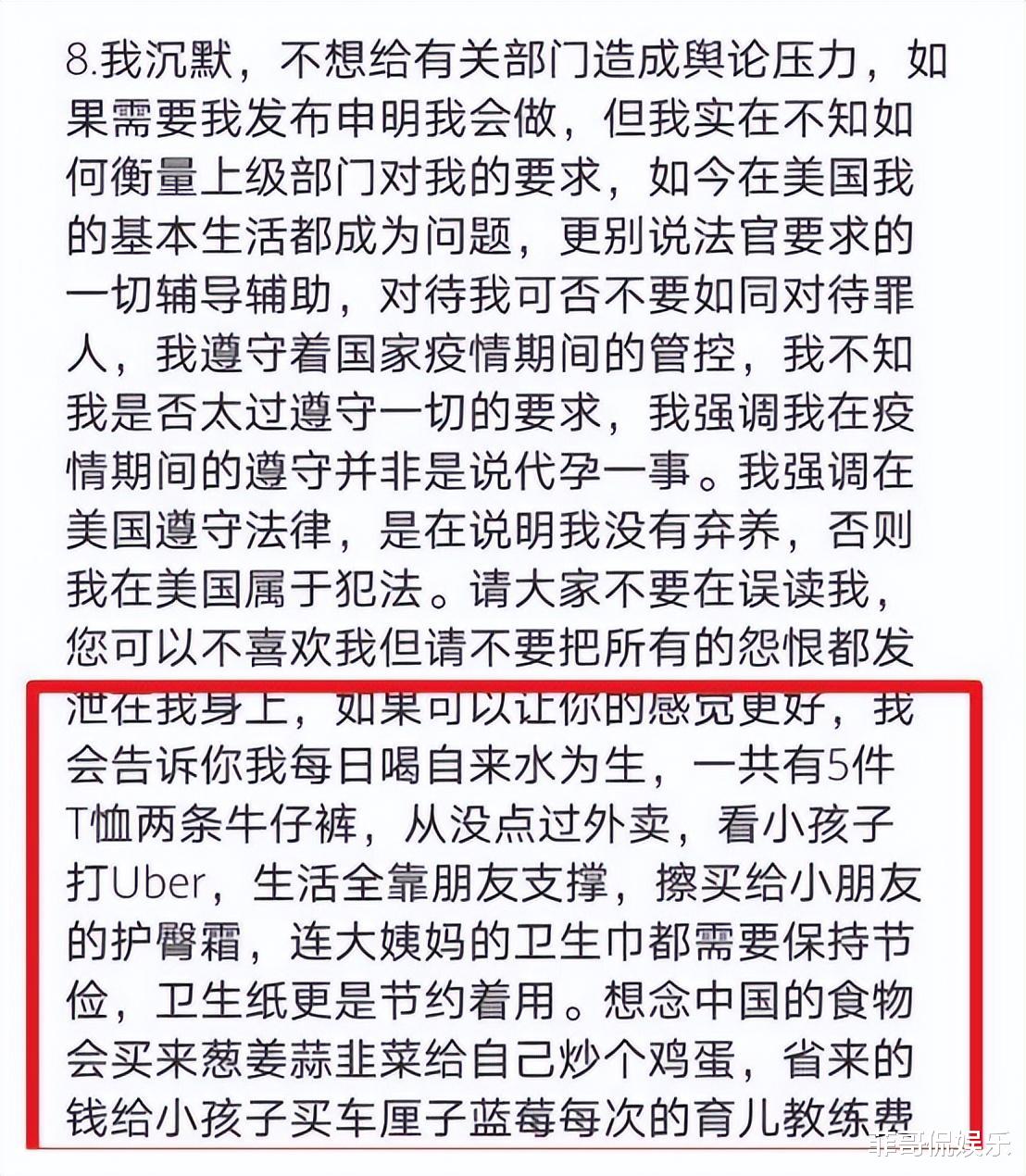 8.我沉默，不想给有关部门造成舆论压力，如果需要我发布申明我会做，但我实在不知如何衡量上级部门对我的要求，如今在美国我的基本生活都成为问题，更别说法官要求的一切辅导辅助，对待我可否不要如同对待罪人，我遵守着国家疫情期间的管控，我不知我是否太过遵守一切的要求，我强调我在疫情期间的遵守并非是说代孕一事。我强调在美国遵守法律，是在说明我没有弃养，否则我在美国属于犯法。请大家不要在误读我，您可以不喜欢我但请不要把所有的怨恨都发泄在我身上，如果可以让你的感觉更好，我会告诉你我每日喝自来水为生，一共有5件T恤两条牛仔裤，从没点过外卖，看小孩子打Uber，生活全靠朋友支撑，擦买给小朋友的护臀霜，连大姨妈的卫生巾都需要保持节俭，卫生纸更是节约着用。想念中国的食物会买来葱姜蒜韭菜给自己炒个鸡蛋，省来的钱给小孩子买车厘子蓝莓每次的育儿教练费

菲哥侃娱乐